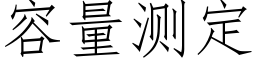 容量测定